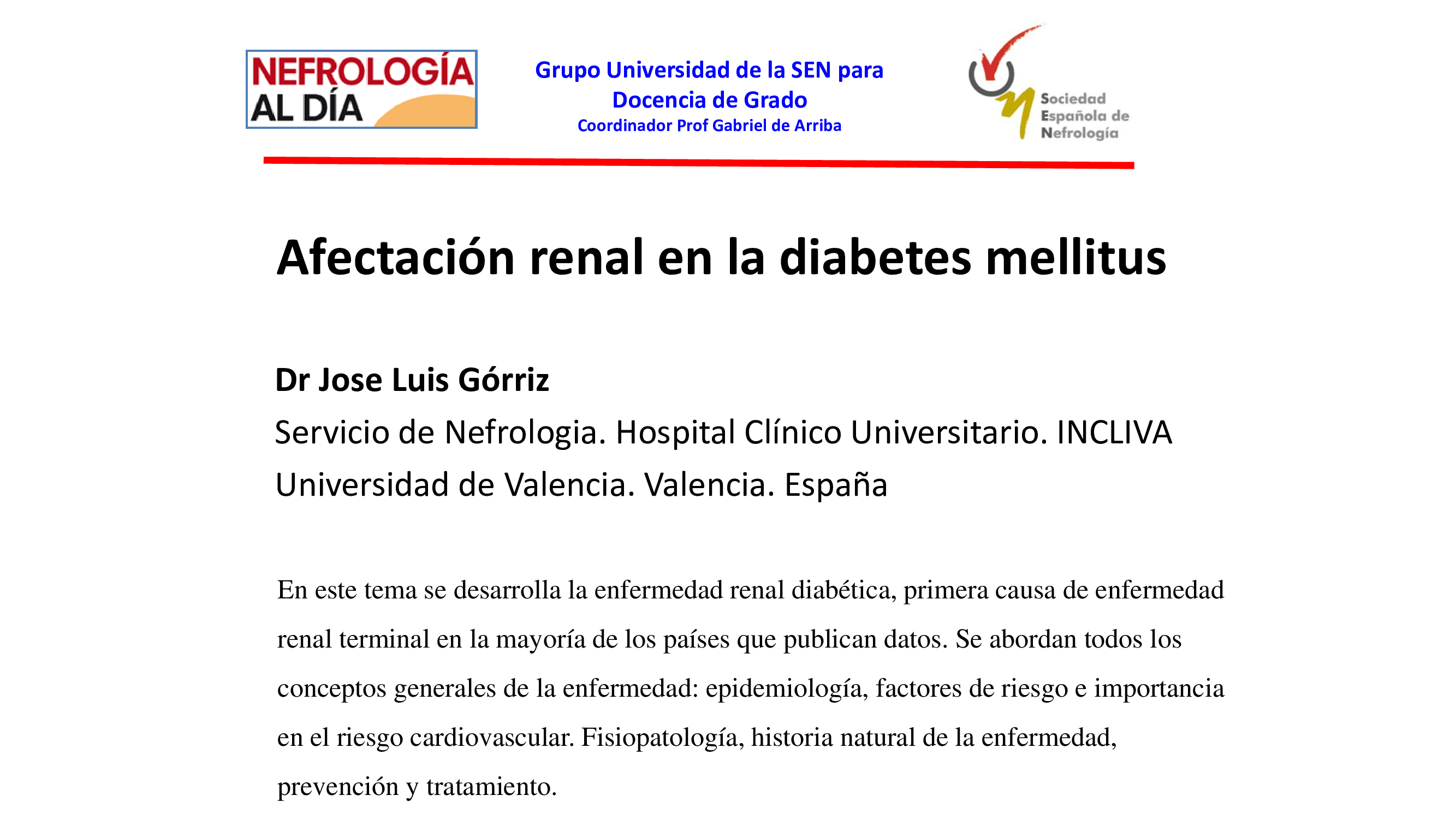 NEFROLOGÍA AL DÍA

Grupo Universidad de la SEN para Docencia de Grado
Coordinador Prof Gabriel de Arriba

Sociedad Española de Nefrología

Afectación renal en la diabetes mellitus

Dr Jose Luis Górriz
Servicio de Nefrologia. Hospital Clínico Universitario. INCLIVA
Universidad de Valencia. Valencia. España

En este tema se desarrolla la enfermedad renal diabética, primera causa de enfermedad renal terminal en la mayoría de los países que publican datos. Se abordan todos los conceptos generales de la enfermedad: epidemiología, factores de riesgo e importancia en el riesgo cardiovascular. Fisiopatología, historia natural de la enfermedad, prevención y tratamiento.